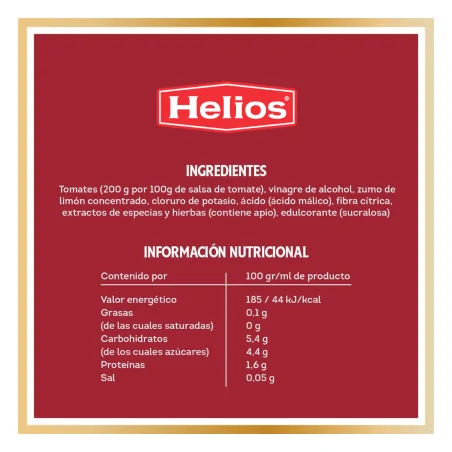 Helios®

INGREDIENTES

Tomates (200 g por 100g de salsa de tomate), vinagre de alcohol, zumo de limón concentrado, cloruro de potasio, ácido (ácido málico), fibra cítrica, extractos de especias y hierbas (contiene apio), edulcorante (sucralosa)

INFORMACIÓN NUTRICIONAL

| Contenido por | 100 gr/ml de producto |
|---|---|
| Valor energético | 185 / 44 kJ/kcal |
| Grasas | 0,1 g |
| (de las cuales saturadas) | 0 g |
| Carbohidratos | 5,4 g |
| (de los cuales azúcares) | 4,4 g |
| Proteínas | 1,6 g |
| Sal | 0,05 g |